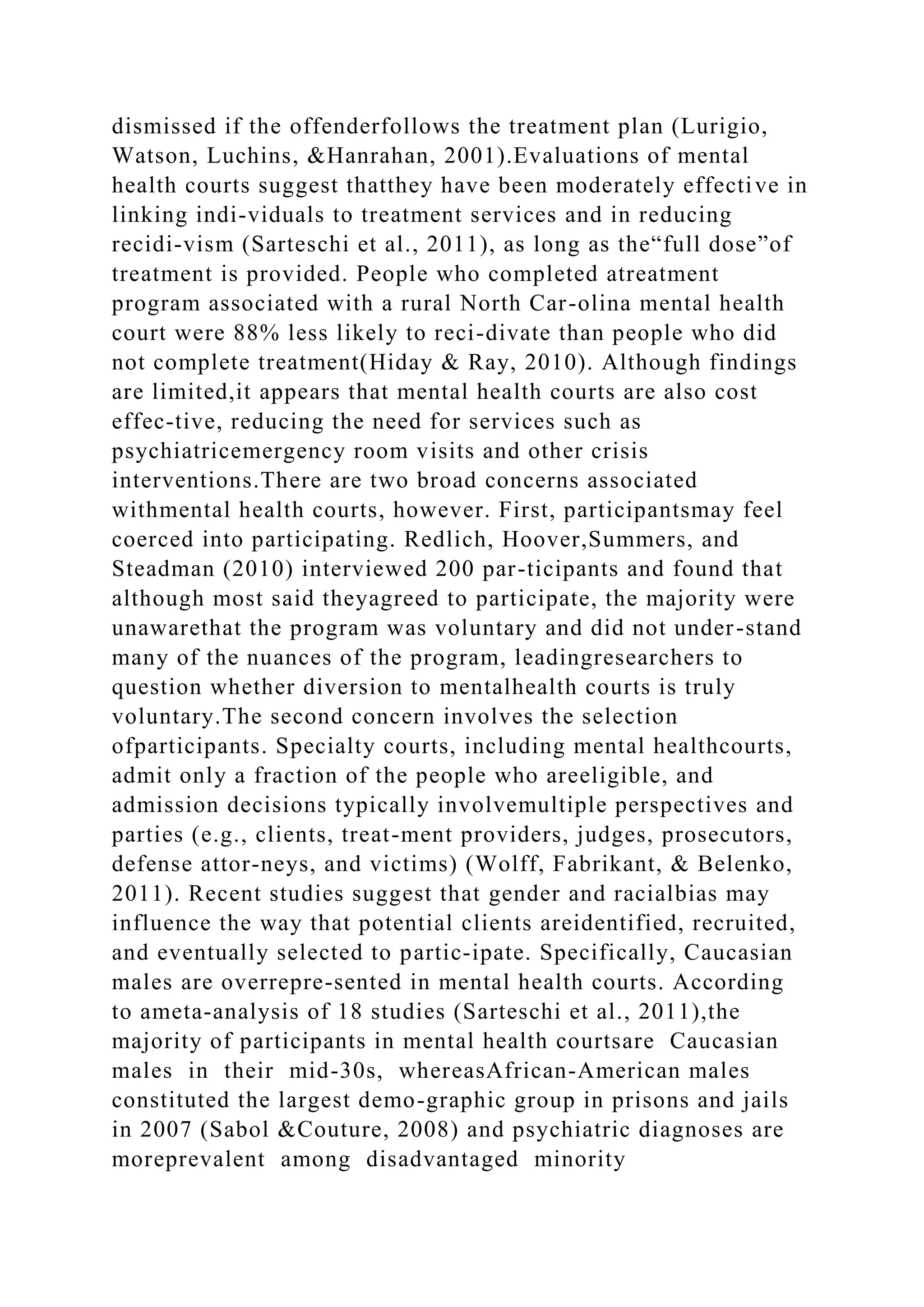 dismissed if the offenderfollows the treatment plan (Lurigio, Watson, Luchins, &Hanrahan, 2001).Evaluations of mental health courts suggest thatthey have been moderately effective in linking indi-viduals to treatment services and in reducing recidi-vism (Sarteschi et al., 2011), as long as the“full dose”of treatment is provided. People who completed atreatment program associated with a rural North Car-olina mental health court were 88% less likely to reci-divate than people who did not complete treatment(Hiday & Ray, 2010). Although findings are limited,it appears that mental health courts are also cost effec-tive, reducing the need for services such as psychiatricemergency room visits and other crisis interventions.There are two broad concerns associated withmental health courts, however. First, participantsmay feel coerced into participating. Redlich, Hoover,Summers, and Steadman (2010) interviewed 200 par-ticipants and found that although most said theyagreed to participate, the majority were unawarethat the program was voluntary and did not under-stand many of the nuances of the program, leadingresearchers to question whether diversion to mentalhealth courts is truly voluntary.The second concern involves the selection ofparticipants. Specialty courts, including mental healthcourts, admit only a fraction of the people who areeligible, and admission decisions typically involvemultiple perspectives and parties (e.g., clients, treat-ment providers, judges, prosecutors, defense attor-neys, and victims) (Wolff, Fabrikant, & Belenko, 2011). Recent studies suggest that gender and racialbias may influence the way that potential clients areidentified, recruited, and eventually selected to partic-ipate. Specifically, Caucasian males are overrepre-sented in mental health courts. According to ameta-analysis of 18 studies (Sarteschi et al., 2011),the majority of participants in mental health courtsare Caucasian males in their mid-30s, whereasAfrican-American males constituted the largest demo-graphic group in prisons and jails in 2007 (Sabol &Couture, 2008) and psychiatric diagnoses are moreprevalent among disadvantaged minority